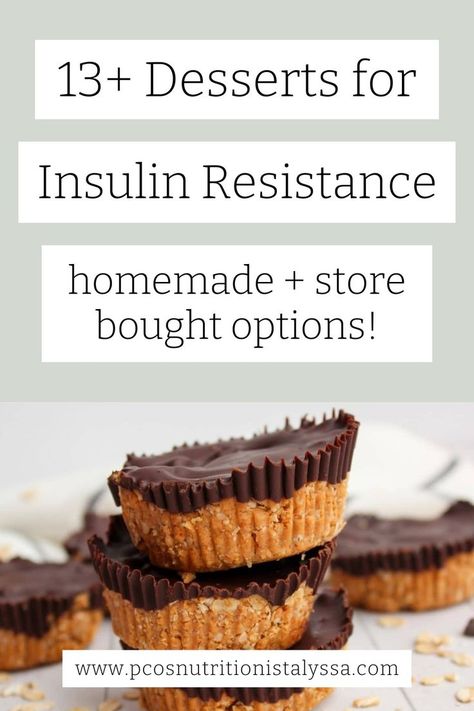 13+ Desserts for

Insulin Resistance

homemade + store bought options!

www.pcosnutritionistalyssa.com